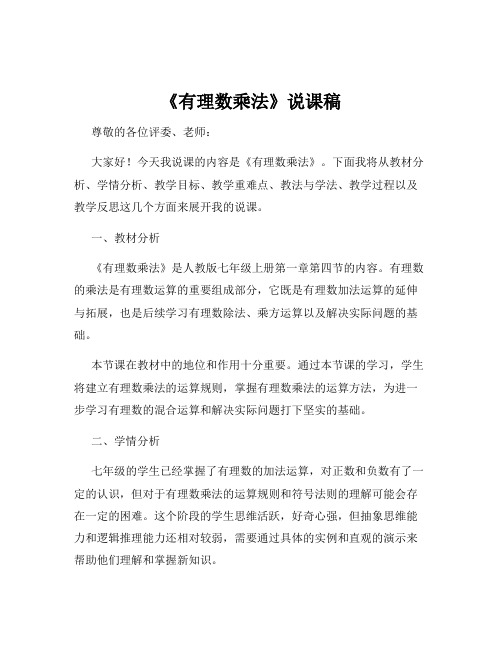 《有理数乘法》说课稿

尊敬的各位评委、老师：

大家好！今天我说课的内容是《有理数乘法》。下面我将从教材分析、学情分析、教学目标、教学重难点、教法与学法、教学过程以及教学反思这几个方面来展开我的说课。

一、教材分析

《有理数乘法》是人教版七年级上册第一章第四节的内容。有理数的乘法是有理数运算的重要组成部分，它既是有理数加法运算的延伸与拓展，也是后续学习有理数除法、乘方运算以及解决实际问题的基础。

本节课在教材中的地位和作用十分重要。通过本节课的学习，学生将建立有理数乘法的运算规则，掌握有理数乘法的运算方法，为进一步学习有理数的混合运算和解决实际问题打下坚实的基础。

二、学情分析

七年级的学生已经掌握了有理数的加法运算，对正数和负数有了一定的认识，但对于有理数乘法的运算规则和符号法则的理解可能会存在一定的困难。这个阶段的学生思维活跃，好奇心强，但抽象思维能力和逻辑推理能力还相对较弱，需要通过具体的实例和直观的演示来帮助他们理解和掌握新知识。